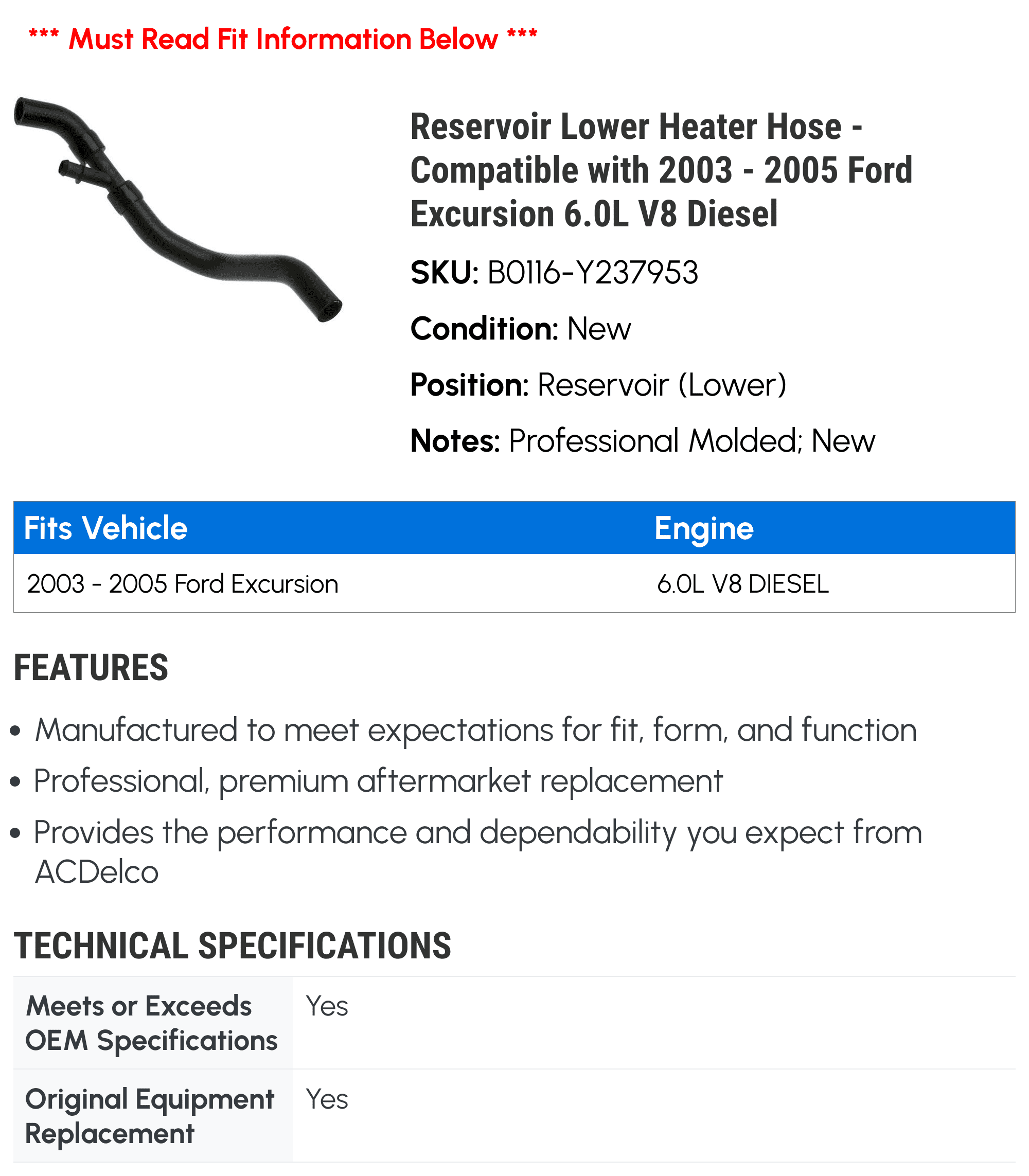 *** Must Read Fit Information Below ***

Reservoir Lower Heater Hose - Compatible with 2003 - 2005 Ford Excursion 6.0L V8 Diesel

SKU: B0116-Y237953

Condition: New

Position: Reservoir (Lower)

Notes: Professional Molded; New

| Fits Vehicle | Engine |
|---|---|
| 2003 - 2005 Ford Excursion | 6.0L V8 DIESEL |

FEATURES

• Manufactured to meet expectations for fit, form, and function
• Professional, premium aftermarket replacement
• Provides the performance and dependability you expect from ACDelco

TECHNICAL SPECIFICATIONS

| Meets or Exceeds OEM Specifications | Yes |
|---|---|
| Original Equipment Replacement | Yes |